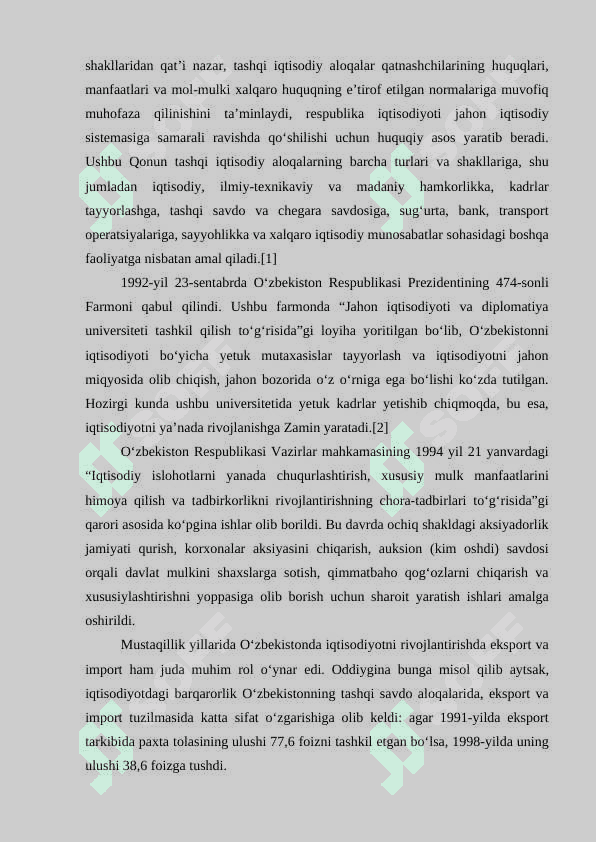 shakllaridan qat’i nazar, tashqi iqtisodiy aloqalar qatnashchilarining huquqlari, manfaatlari va mol-mulki xalqaro huquqning e’tirof etilgan normalariga muvofiq muhofaza qilinishini ta’minlaydi, respublika iqtisodiyoti jahon iqtisodiy sistemasiga samarali ravishda qo‘shilishi uchun huquqiy asos yaratib beradi. Ushbu Qonun tashqi iqtisodiy aloqalarning barcha turlari va shakllariga, shu jumladan iqtisodiy, ilmiy-texnikaviy va madaniy hamkorlikka, kadrlar tayyorlashga, tashqi savdo va chegara savdosiga, sug‘urta, bank, transport operatsiyalariga, sayyohlikka va xalqaro iqtisodiy munosabatlar sohasidagi boshqa faoliyatga nisbatan amal qiladi.[1]

1992-yil 23-sentabrda O‘zbekiston Respublikasi Prezidentining 474-sonli Farmoni qabul qilindi. Ushbu farmonda “Jahon iqtisodiyoti va diplomatiya universiteti tashkil qilish to‘g‘risida”gi loyiha yoritilgan bo‘lib, O‘zbekistonni iqtisodiyoti bo‘yicha yetuk mutaxasislar tayyorlash va iqtisodiyotni jahon miqyosida olib chiqish, jahon bozorida o‘z o‘rniga ega bo‘lishi ko‘zda tutilgan. Hozirgi kunda ushbu universitetida yetuk kadrlar yetishib chiqmoqda, bu esa, iqtisodiyotni ya’nada rivojlanishga Zamin yaratadi.[2]

O‘zbekiston Respublikasi Vazirlar mahkamasining 1994 yil 21 yanvardagi “Iqtisodiy islohotlarni yanada chuqurlashtirish, xususiy mulk manfaatlarini himoya qilish va tadbirkorlikni rivojlantirishning chora-tadbirlari to‘g‘risida”gi qarori asosida ko‘pgina ishlar olib borildi. Bu davrda ochiq shakldagi aksiyadorlik jamiyati qurish, korxonalar aksiyasini chiqarish, auksion (kim oshdi) savdosi orqali davlat mulkini shaxslarga sotish, qimmatbaho qog‘ozlarni chiqarish va xususiylashtirishni yoppasiga olib borish uchun sharoit yaratish ishlari amalga oshirildi.

Mustaqillik yillarida O‘zbekistonda iqtisodiyotni rivojlantirishda eksport va import ham juda muhim rol o‘ynar edi. Oddiygina bunga misol qilib aytsak, iqtisodiyotdagi barqarorlik O‘zbekistonning tashqi savdo aloqalarida, eksport va import tuzilmasida katta sifat o‘zgarishiga olib keldi: agar 1991-yilda eksport tarkibida paxta tolasining ulushi 77,6 foizni tashkil etgan bo‘lsa, 1998-yilda uning ulushi 38,6 foizga tushdi.